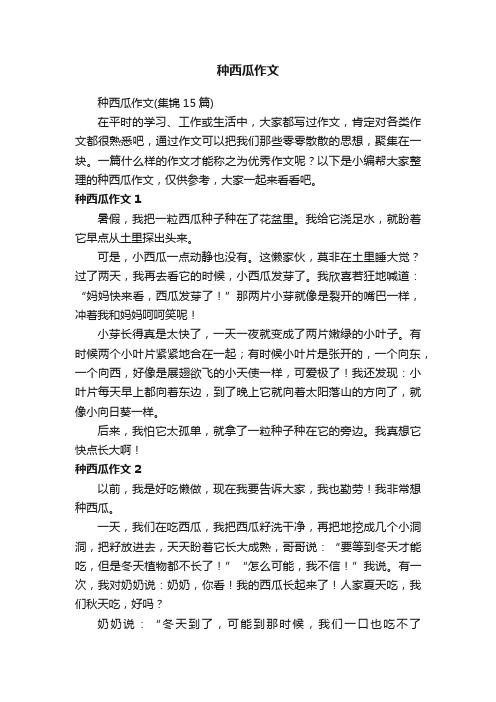 种西瓜作文

种西瓜作文(集锦 15 篇)

在平时的学习、工作或生活中，大家都写过作文，肯定对各类作文都很熟悉吧，通过作文可以把我们那些零零散散的思想，聚集在一块。一篇什么样的作文才能称之为优秀作文呢？以下是小编帮大家整理的种西瓜作文，仅供参考，大家一起来看看吧。

种西瓜作文 1

暑假，我把一粒西瓜种子种在了花盆里。我给它浇足水，就盼着它早点从土里探出头来。

可是，小西瓜一点动静也没有。这懒家伙，莫非在土里睡大觉？过了两天，我再去看它的时候，小西瓜发芽了。我欣喜若狂地喊道：“妈妈快来看，西瓜发芽了！”那两片小芽就像是裂开的嘴巴一样，冲着我和妈妈呵呵笑呢！

小芽长得真是太快了，一天一夜就变成了两片嫩绿的小叶子。有时候两个小叶片紧紧地合在一起；有时候小叶片是张开的，一个向东，一个向西，好像是展翅欲飞的小天使一样，可爱极了！我还发现：小叶片每天早上都向着东边，到了晚上它就向着太阳落山的方向了，就像小向日葵一样。

后来，我怕它太孤单，就拿了一粒种子种在它的旁边。我真想它快点长大啊！

种西瓜作文 2

以前，我是好吃懒做，现在我要告诉大家，我也勤劳！我非常想种西瓜。

一天，我们在吃西瓜，我把西瓜籽洗干净，再把地挖成几个小洞洞，把籽放进去，天天盼着它长大成熟，哥哥说：“要等到冬天才能吃，但是冬天植物都不长了！”“怎么可能，我不信！”我说。有一次，我对奶奶说：奶奶，你看！我的西瓜长起来了！人家夏天吃，我们秋天吃，好吗？

奶奶说：“冬天到了，可能到那时候，我们一口也吃不了